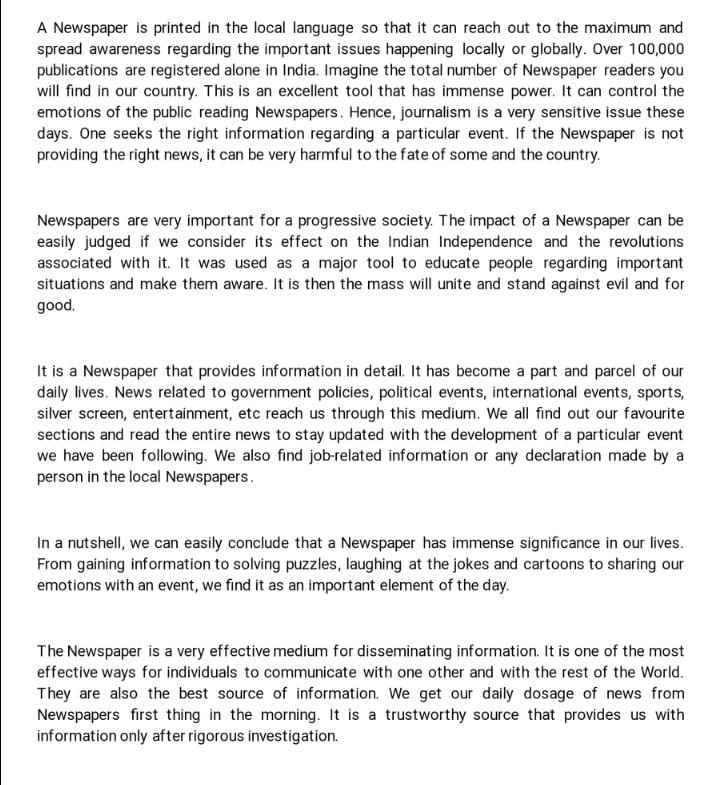 A Newspaper is printed in the local language so that it can reach out to the maximum and spread awareness regarding the important issues happening locally or globally. Over 100,000 publications are registered alone in India. Imagine the total number of Newspaper readers you will find in our country. This is an excellent tool that has immense power. It can control the emotions of the public reading Newspapers. Hence, journalism is a very sensitive issue these days. One seeks the right information regarding a particular event. If the Newspaper is not providing the right news, it can be very harmful to the fate of some and the country.

Newspapers are very important for a progressive society. The impact of a Newspaper can be easily judged if we consider its effect on the Indian Independence and the revolutions associated with it. It was used as a major tool to educate people regarding important situations and make them aware. It is then the mass will unite and stand against evil and for good.

It is a Newspaper that provides information in detail. It has become a part and parcel of our daily lives. News related to government policies, political events, international events, sports, silver screen, entertainment, etc reach us through this medium. We all find out our favourite sections and read the entire news to stay updated with the development of a particular event we have been following. We also find job-related information or any declaration made by a person in the local Newspapers.

In a nutshell, we can easily conclude that a Newspaper has immense significance in our lives. From gaining information to solving puzzles, laughing at the jokes and cartoons to sharing our emotions with an event, we find it as an important element of the day.

The Newspaper is a very effective medium for disseminating information. It is one of the most effective ways for individuals to communicate with one other and with the rest of the World. They are also the best source of information. We get our daily dosage of news from Newspapers first thing in the morning. It is a trustworthy source that provides us with information only after rigorous investigation.